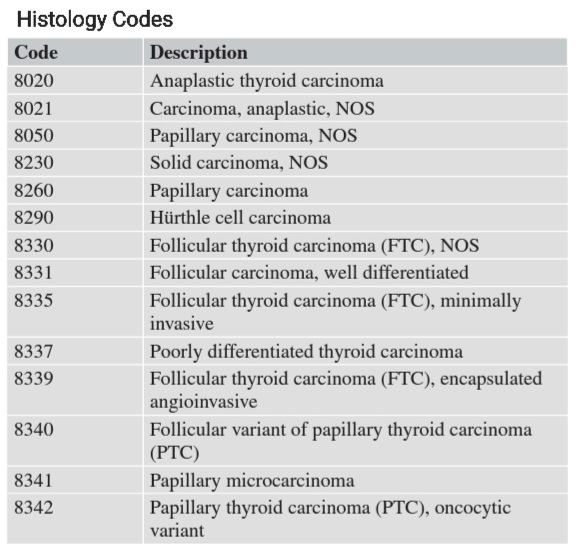 Histology Codes

| Code | Description |
|---|---|
| 8020 | Anaplastic thyroid carcinoma |
| 8021 | Carcinoma, anaplastic, NOS |
| 8050 | Papillary carcinoma, NOS |
| 8230 | Solid carcinoma, NOS |
| 8260 | Papillary carcinoma |
| 8290 | Hürthle cell carcinoma |
| 8330 | Follicular thyroid carcinoma (FTC), NOS |
| 8331 | Follicular carcinoma, well differentiated |
| 8335 | Follicular thyroid carcinoma (FTC), minimally invasive |
| 8337 | Poorly differentiated thyroid carcinoma |
| 8339 | Follicular thyroid carcinoma (FTC), encapsulated angioinvasive |
| 8340 | Follicular variant of papillary thyroid carcinoma (PTC) |
| 8341 | Papillary microcarcinoma |
| 8342 | Papillary thyroid carcinoma (PTC), oncocytic variant |